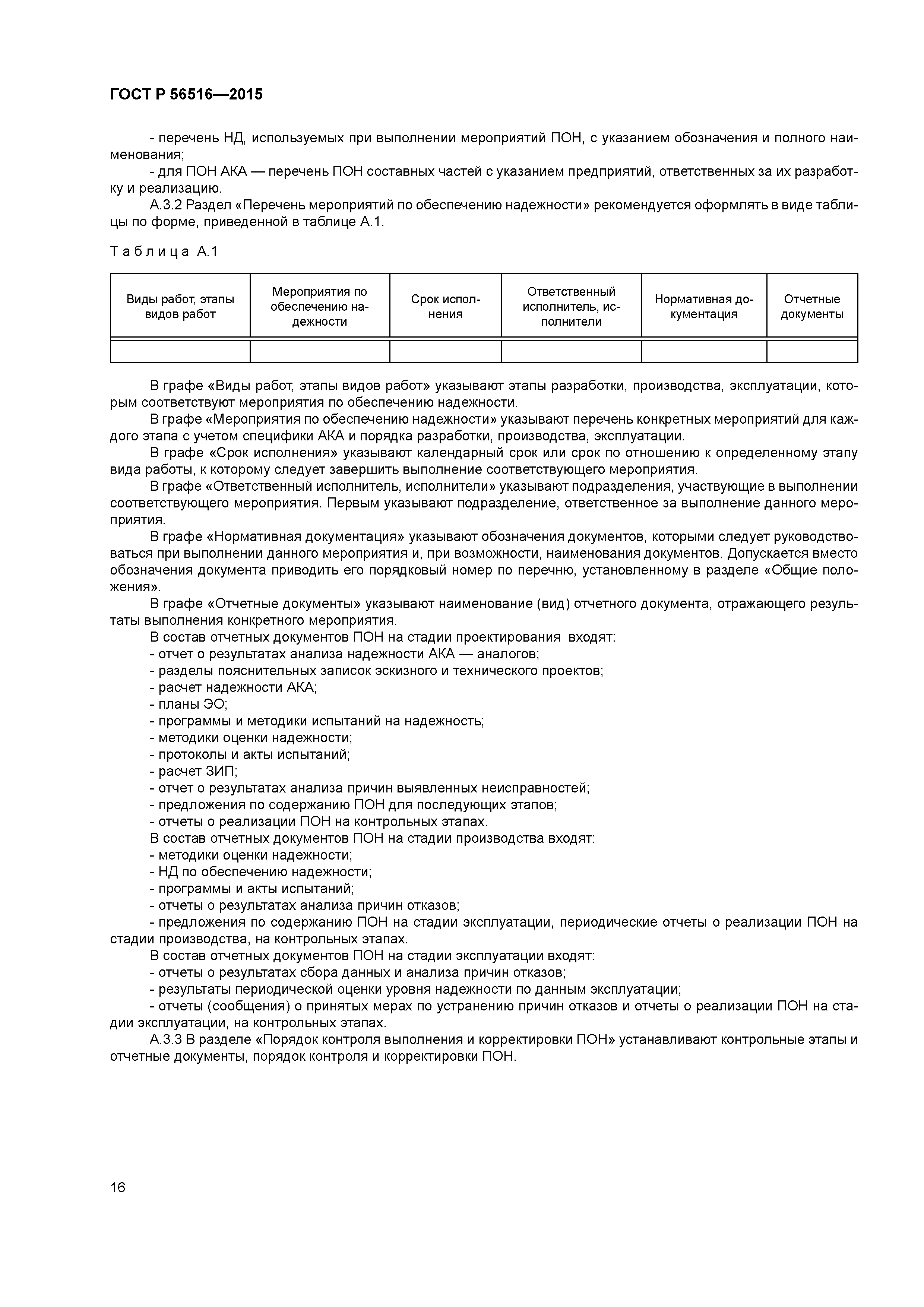 ГОСТ Р 56516—2015

- перечень НД, используемых при выполнении мероприятий ПОН, с указанием обозначения и полного наименования;

- для ПОН АКА — перечень ПОН составных частей с указанием предприятий, ответственных за их разработку и реализацию.

А.3.2 Раздел «Перечень мероприятий по обеспечению надежности» рекомендуется оформлять в виде таблицы по форме, приведенной в таблице А.1.

Таблица А.1

| Виды работ, этапы видов работ | Мероприятия по обеспечению надежности | Срок исполнения | Ответственный исполнитель, исполнители | Нормативная документация | Отчетные документы |
|---|---|---|---|---|---|
| | | | | | |

В графе «Виды работ, этапы видов работ» указывают этапы разработки, производства, эксплуатации, которым соответствуют мероприятия по обеспечению надежности.

В графе «Мероприятия по обеспечению надежности» указывают перечень конкретных мероприятий для каждого этапа с учетом специфики АКА и порядка разработки, производства, эксплуатации.

В графе «Срок исполнения» указывают календарный срок или срок по отношению к определенному этапу вида работы, к которому следует завершить выполнение соответствующего мероприятия.

В графе «Ответственный исполнитель, исполнители» указывают подразделения, участвующие в выполнении соответствующего мероприятия. Первым указывают подразделение, ответственное за выполнение данного мероприятия.

В графе «Нормативная документация» указывают обозначения документов, которыми следует руководствоваться при выполнении данного мероприятия и, при возможности, наименования документов. Допускается вместо обозначения документа приводить его порядковый номер по перечню, установленному в разделе «Общие положения».

В графе «Отчетные документы» указывают наименование (вид) отчетного документа, отражающего результаты выполнения конкретного мероприятия.

В состав отчетных документов ПОН на стадии проектирования входят:

- отчет о результатах анализа надежности АКА — аналогов;
- разделы пояснительных записок эскизного и технического проектов;
- расчет надежности АКА;
- планы ЭО;
- программы и методики испытаний на надежность;
- методики оценки надежности;
- протоколы и акты испытаний;
- расчет ЗИП;
- отчет о результатах анализа причин выявленных неисправностей;
- предложения по содержанию ПОН для последующих этапов;
- отчеты о реализации ПОН на контрольных этапах.

В состав отчетных документов ПОН на стадии производства входят:

- методики оценки надежности;
- НД по обеспечению надежности;
- программы и акты испытаний;
- отчеты о результатах анализа причин отказов;
- предложения по содержанию ПОН на стадии эксплуатации, периодические отчеты о реализации ПОН на стадии производства, на контрольных этапах.

В состав отчетных документов ПОН на стадии эксплуатации входят:

- отчеты о результатах сбора данных и анализа причин отказов;
- результаты периодической оценки уровня надежности по данным эксплуатации;
- отчеты (сообщения) о принятых мерах по устранению причин отказов и отчеты о реализации ПОН на стадии эксплуатации, на контрольных этапах.

А.3.3 В разделе «Порядок контроля выполнения и корректировки ПОН» устанавливают контрольные этапы и отчетные документы, порядок контроля и корректировки ПОН.

16